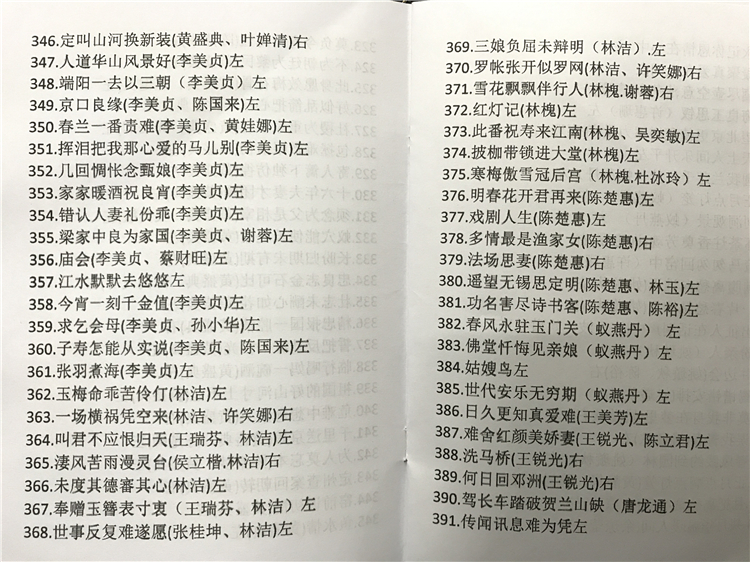 346.定叫山河换新装(黄盛典、叶婵清)右
347.人道华山风景好(李美贞)左
348.端阳一去以三朝（李美贞）左
349.京口良缘(李美贞、陈国来)左
350.春兰一番责难(李美贞、黄娃娜)左
351.挥泪把我那心爱的马儿别(李美贞)左
352.几回惆怅念甄娘(李美贞)左
353.家家暖酒祝良宵(李美贞)左
354.错认人妻礼份乖(李美贞)左
355.梁家中良为家国(李美贞、谢蓉)左
356.庙会(李美贞、蔡财旺)左
357.江水默默去悠悠左
358.今宵一刻千金值(李美贞)左
359.求乞会母(李美贞、孙小华)左
360.子寿怎能从实说(李美贞、陈国来)左
361.张羽煮海(李美贞)左
362.玉梅命乖苦伶仃(林洁)左
363.一场横祸凭空来(林洁、许笑娜)右
364.叫君不应恨归天(王瑞芬、林洁)左
365.凄风苦雨漫灵台(侯立楷.林洁)右
366.未度其德審其心(林洁)左
367.奉赠玉簪表寸衷（王瑞芬、林洁）左
368.世事反复难遂愿(张桂坤、林洁)左

369.三娘负屈未辩明（林洁）.左
370.罗帐张开似罗网(林洁、许笑娜)右
371.雪花飘飘伴行人(林槐.谢蓉)右
372.红灯记(林槐)左
373.此番祝寿来江南(林槐、吴奕敏)左
374.披枷带锁进大堂(林槐)左
375.寒梅傲雪冠后宫（林槐.杜冰玲）左
376.明春花开君再来(陈楚惠)左
377.戏剧人生(陈楚惠)左
378.多情最是渔家女(陈楚惠)右
379.法场思妻(陈楚惠)右
380.遥望无锡思定明(陈楚惠、林玉)左
381.功名害尽诗书客(陈楚惠、陈裕)左
382.春风永驻玉门关（蚁燕丹）左
383.佛堂忏悔见亲娘（蚁燕丹）左
384.姑嫂鸟左
385.世代安乐无穷期（蚁燕丹）左
386.日久更知真爱难(王美芳)左
387.难舍红颜美娇妻(王锐光、陈立君)左
388.洗马桥(王锐光)右
389.何日回邓洲(王锐光)右
390.驾长车踏破贺兰山缺（唐龙通）左
391.传闻讯息难为凭左